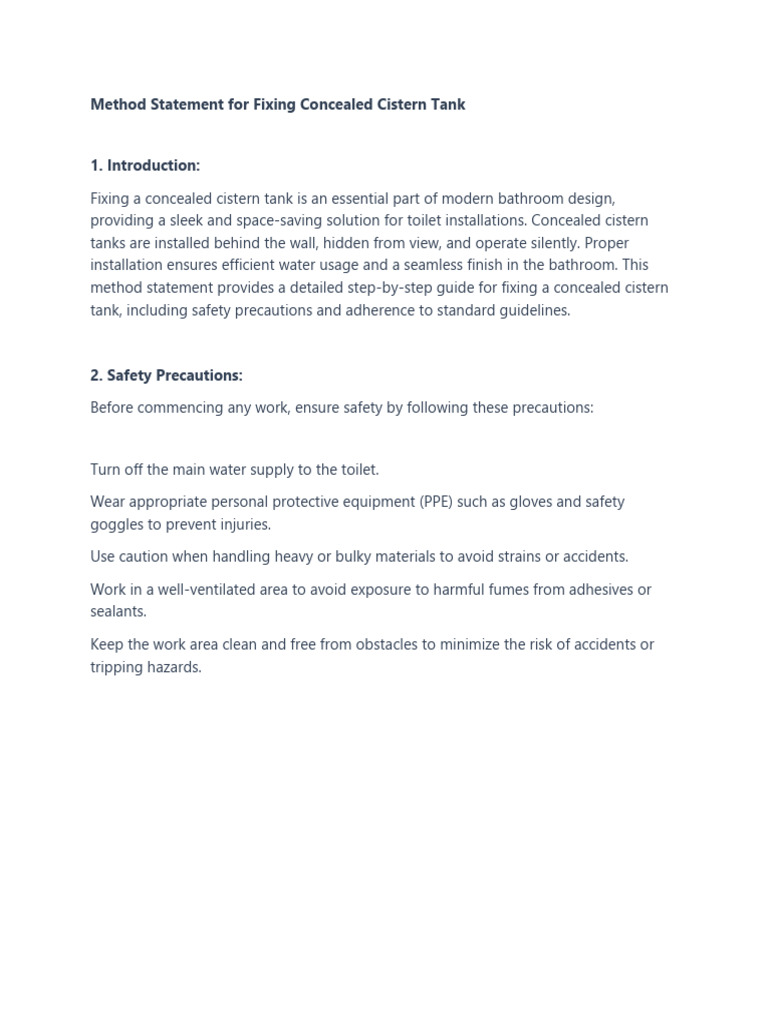 Method Statement for Fixing Concealed Cistern Tank

1. Introduction:

Fixing a concealed cistern tank is an essential part of modern bathroom design, providing a sleek and space-saving solution for toilet installations. Concealed cistern tanks are installed behind the wall, hidden from view, and operate silently. Proper installation ensures efficient water usage and a seamless finish in the bathroom. This method statement provides a detailed step-by-step guide for fixing a concealed cistern tank, including safety precautions and adherence to standard guidelines.

2. Safety Precautions:

Before commencing any work, ensure safety by following these precautions:

Turn off the main water supply to the toilet.

Wear appropriate personal protective equipment (PPE) such as gloves and safety goggles to prevent injuries.

Use caution when handling heavy or bulky materials to avoid strains or accidents.

Work in a well-ventilated area to avoid exposure to harmful fumes from adhesives or sealants.

Keep the work area clean and free from obstacles to minimize the risk of accidents or tripping hazards.